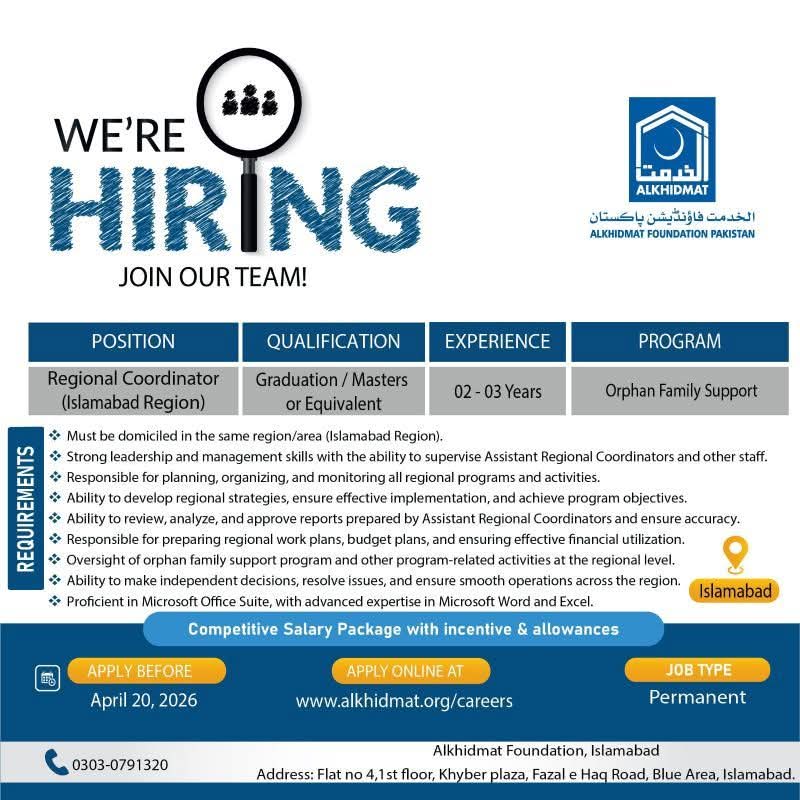 WE'RE
HIRING
JOIN OUR TEAM!

الخدمت
ALKHIDMAT
الخدمت فاؤنڈیشن پاکستان
ALKHIDMAT FOUNDATION PAKISTAN

| POSITION | QUALIFICATION | EXPERIENCE | PROGRAM |
|---|---|---|---|
| Regional Coordinator (Islamabad Region) | Graduation / Masters or Equivalent | 02 - 03 Years | Orphan Family Support |

REQUIREMENTS

❖ Must be domiciled in the same region/area (Islamabad Region).
❖ Strong leadership and management skills with the ability to supervise Assistant Regional Coordinators and other staff.
❖ Responsible for planning, organizing, and monitoring all regional programs and activities.
❖ Ability to develop regional strategies, ensure effective implementation, and achieve program objectives.
❖ Ability to review, analyze, and approve reports prepared by Assistant Regional Coordinators and ensure accuracy.
❖ Responsible for preparing regional work plans, budget plans, and ensuring effective financial utilization.
❖ Oversight of orphan family support program and other program-related activities at the regional level.
❖ Ability to make independent decisions, resolve issues, and ensure smooth operations across the region.
❖ Proficient in Microsoft Office Suite, with advanced expertise in Microsoft Word and Excel.

Islamabad

Competitive Salary Package with incentive & allowances

APPLY BEFORE
April 20, 2026

APPLY ONLINE AT
www.alkhidmat.org/careers

JOB TYPE
Permanent

0303-0791320

Alkhidmat Foundation, Islamabad
Address: Flat no 4,1st floor, Khyber plaza, Fazal e Haq Road, Blue Area, Islamabad.